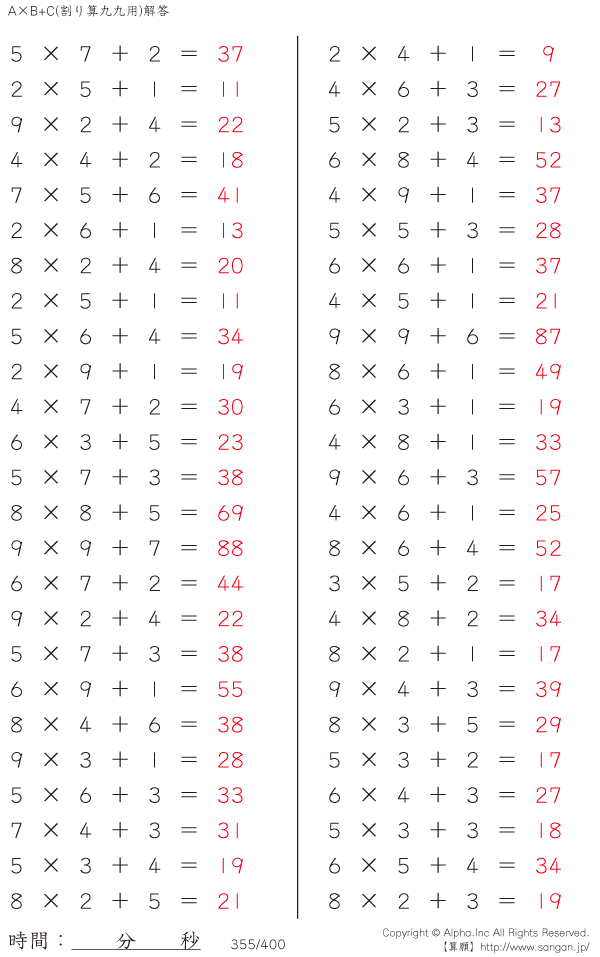 A×B+C(割り算九九用)解答

$5 \times 7 + 2 = 37$
$2 \times 5 + 1 = 11$
$9 \times 2 + 4 = 22$
$4 \times 4 + 2 = 18$
$7 \times 5 + 6 = 41$
$2 \times 6 + 1 = 13$
$8 \times 2 + 4 = 20$
$2 \times 5 + 1 = 11$
$5 \times 6 + 4 = 34$
$2 \times 9 + 1 = 19$
$4 \times 7 + 2 = 30$
$6 \times 3 + 5 = 23$
$5 \times 7 + 3 = 38$
$8 \times 8 + 5 = 69$
$9 \times 9 + 7 = 88$
$6 \times 7 + 2 = 44$
$9 \times 2 + 4 = 22$
$5 \times 7 + 3 = 38$
$6 \times 9 + 1 = 55$
$8 \times 4 + 6 = 38$
$9 \times 3 + 1 = 28$
$5 \times 6 + 3 = 33$
$7 \times 4 + 3 = 31$
$5 \times 3 + 4 = 19$
$8 \times 2 + 5 = 21$

$2 \times 4 + 1 = 9$
$4 \times 6 + 3 = 27$
$5 \times 2 + 3 = 13$
$6 \times 8 + 4 = 52$
$4 \times 9 + 1 = 37$
$5 \times 5 + 3 = 28$
$6 \times 6 + 1 = 37$
$4 \times 5 + 1 = 21$
$9 \times 9 + 6 = 87$
$8 \times 6 + 1 = 49$
$6 \times 3 + 1 = 19$
$4 \times 8 + 1 = 33$
$9 \times 6 + 3 = 57$
$4 \times 6 + 1 = 25$
$8 \times 6 + 4 = 52$
$3 \times 5 + 2 = 17$
$4 \times 8 + 2 = 34$
$8 \times 2 + 1 = 17$
$9 \times 4 + 3 = 39$
$8 \times 3 + 5 = 29$
$5 \times 3 + 2 = 17$
$6 \times 4 + 3 = 27$
$5 \times 3 + 3 = 18$
$6 \times 5 + 4 = 34$
$8 \times 2 + 3 = 19$

時間：____分____秒 355/400

Copyright © Alpha.Inc All Rights Reserved.
【算願】http://www.sangan.jp/